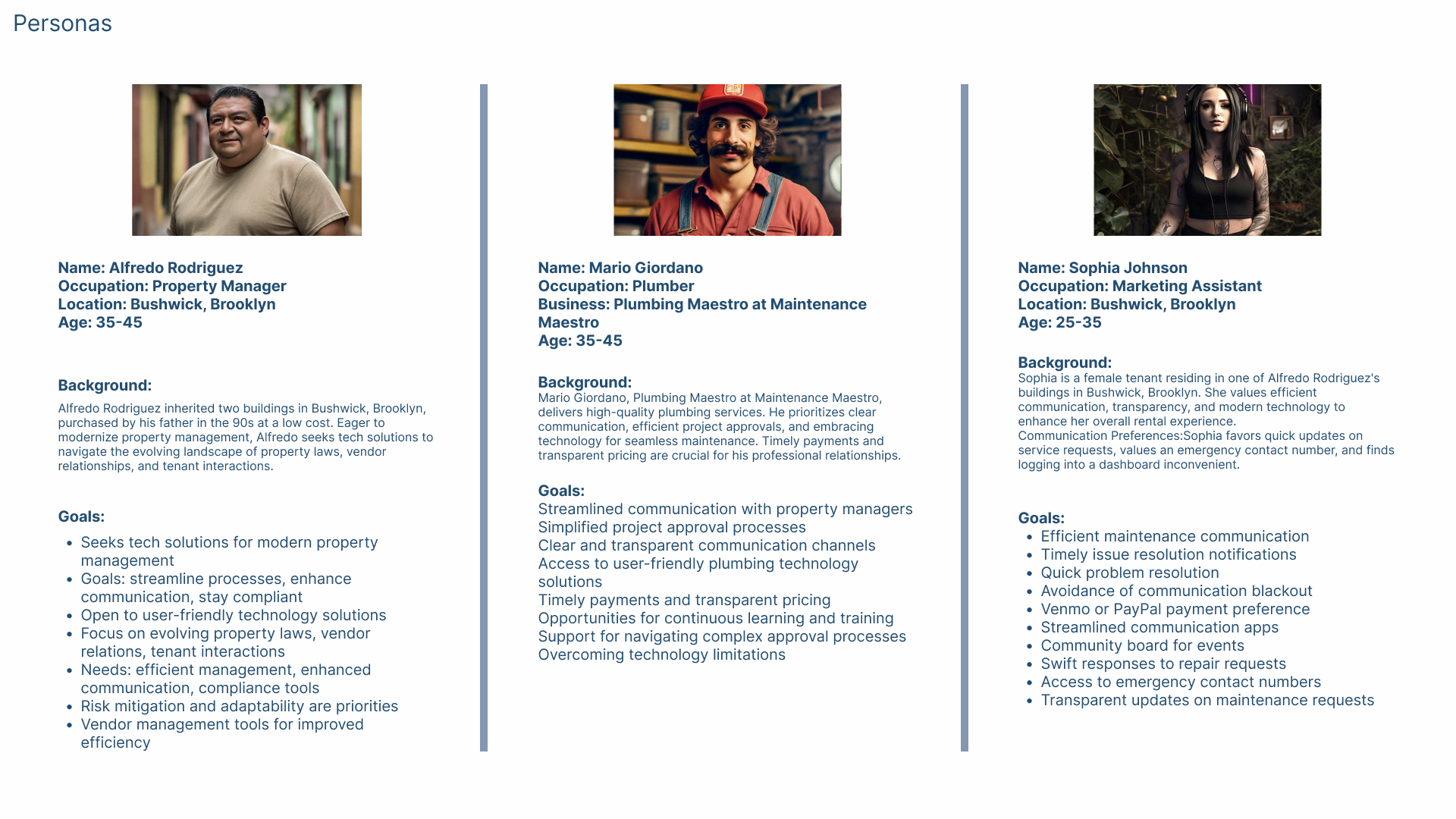 Personas

Name: Alfredo Rodriguez
Occupation: Property Manager
Location: Bushwick, Brooklyn
Age: 35-45

Background:
Alfredo Rodriguez inherited two buildings in Bushwick, Brooklyn, purchased by his father in the 90s at a low cost. Eager to modernize property management, Alfredo seeks tech solutions to navigate the evolving landscape of property laws, vendor relationships, and tenant interactions.

Goals:
- Seeks tech solutions for modern property management
- Goals: streamline processes, enhance communication, stay compliant
- Open to user-friendly technology solutions
- Focus on evolving property laws, vendor relations, tenant interactions
- Needs: efficient management, enhanced communication, compliance tools
- Risk mitigation and adaptability are priorities
- Vendor management tools for improved efficiency

Name: Mario Giordano
Occupation: Plumber
Business: Plumbing Maestro at Maintenance Maestro
Age: 35-45

Background:
Mario Giordano, Plumbing Maestro at Maintenance Maestro, delivers high-quality plumbing services. He prioritizes clear communication, efficient project approvals, and embracing technology for seamless maintenance. Timely payments and transparent pricing are crucial for his professional relationships.

Goals:
Streamlined communication with property managers
Simplified project approval processes
Clear and transparent communication channels
Access to user-friendly plumbing technology solutions
Timely payments and transparent pricing
Opportunities for continuous learning and training
Support for navigating complex approval processes
Overcoming technology limitations

Name: Sophia Johnson
Occupation: Marketing Assistant
Location: Bushwick, Brooklyn
Age: 25-35

Background:
Sophia is a female tenant residing in one of Alfredo Rodriguez's buildings in Bushwick, Brooklyn. She values efficient communication, transparency, and modern technology to enhance her overall rental experience.
Communication Preferences:Sophia favors quick updates on service requests, values an emergency contact number, and finds logging into a dashboard inconvenient.

Goals:
- Efficient maintenance communication
- Timely issue resolution notifications
- Quick problem resolution
- Avoidance of communication blackout
- Venmo or PayPal payment preference
- Streamlined communication apps
- Community board for events
- Swift responses to repair requests
- Access to emergency contact numbers
- Transparent updates on maintenance requests